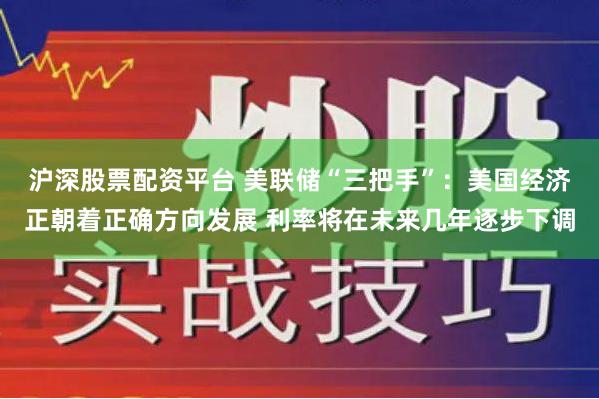 炒股

沪深股票配资平台 美联储“三把手”：美国经济正朝着正确方向发展 利率将在未来几年逐步下调

实战技巧